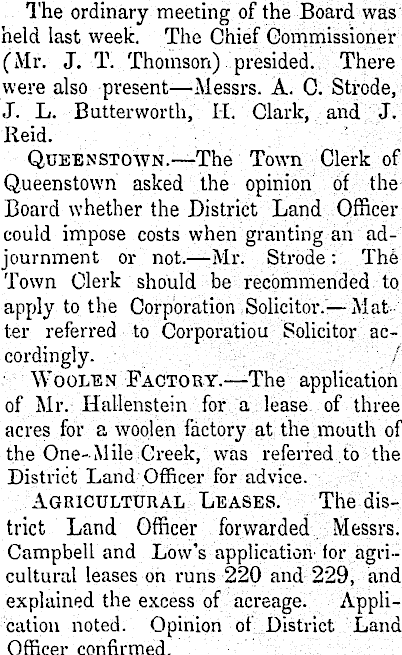 The ordinary meeting of the Board was held last week. The Chief Commissioner (Mr. J. T. Thomson) presided. There were also present—Messrs. A. C. Strode, J. L. Butterworth, H. Clark, and J. Reid.

QUEENSTOWN.—The Town Clerk of Queenstown asked the opinion of the Board whether the District Land Officer could impose costs when granting an adjournment or not.—Mr. Strode: The Town Clerk should be recommended to apply to the Corporation Solicitor.—Matter referred to Corporatiou Solicitor accordingly.

WOOLEN FACTORY.—The application of Mr. Hallenstein for a lease of three acres for a woolen factory at the mouth of the One-Mile Creek, was referred to the District Land Officer for advice.

AGRICULTURAL LEASES. The district Land Officer forwarded Messrs. Campbell and Low's application for agricultural leases on runs 220 and 229, and explained the excess of acreage. Application noted. Opinion of District Land Officer confirmed.